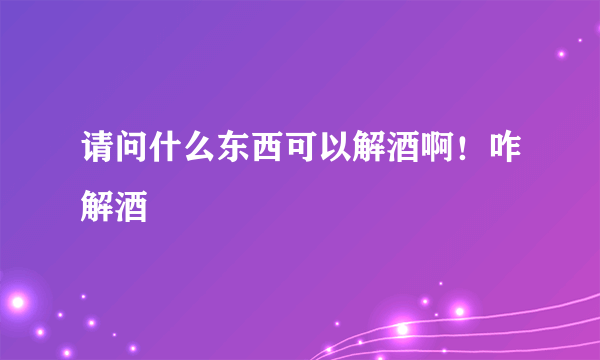 请问什么东西可以解酒啊！咋解酒